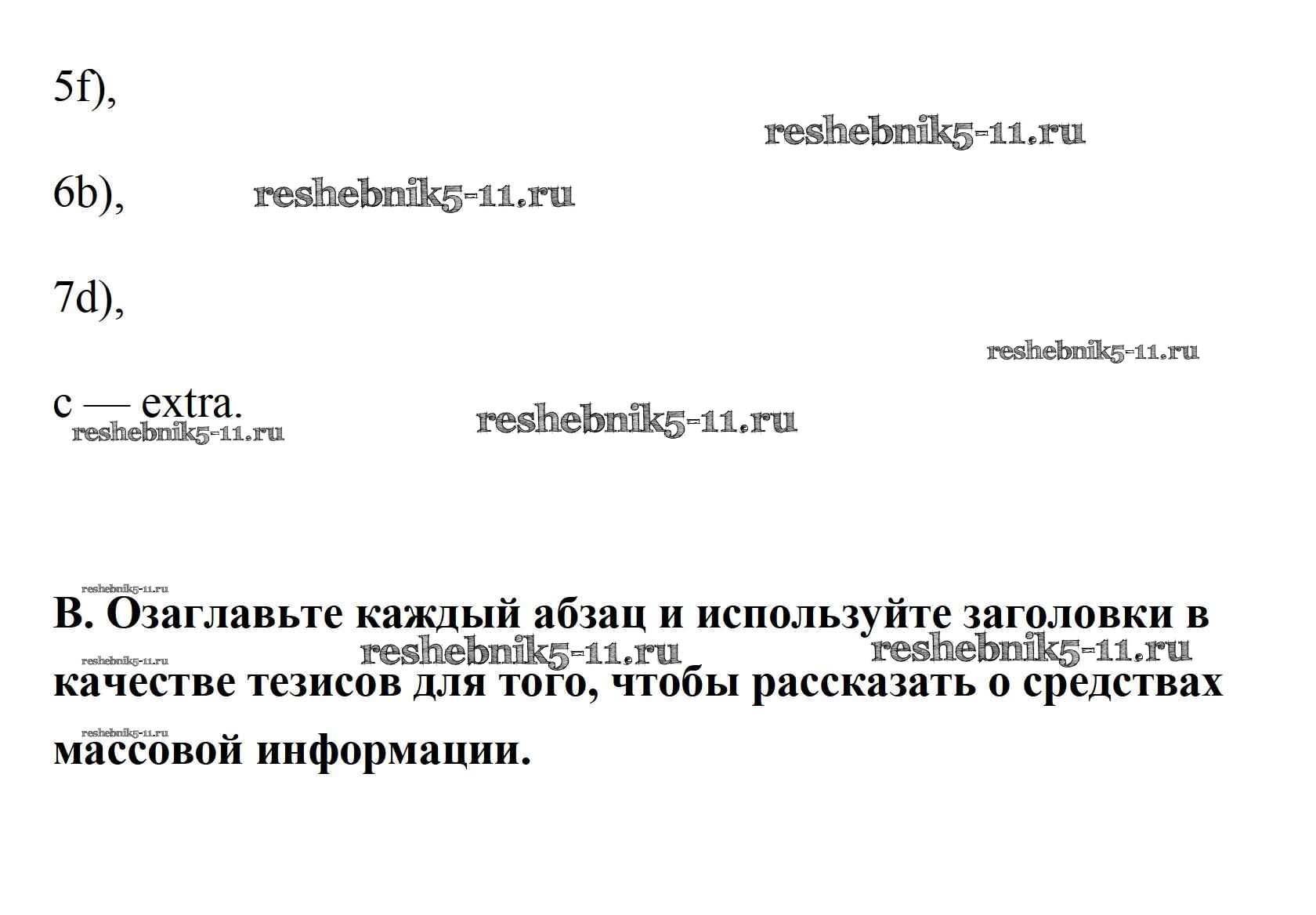 5f),

6b),

7d),

c — extra.

B. Озаглавьте каждый абзац и используйте заголовки в качестве тезисов для того, чтобы рассказать о средствах массовой информации.

reshebnik5-11.ru